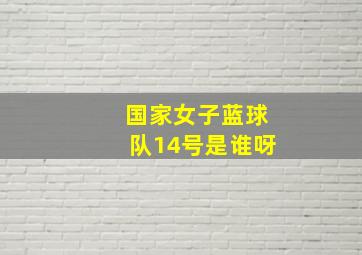 国家女子蓝球队14号是谁呀